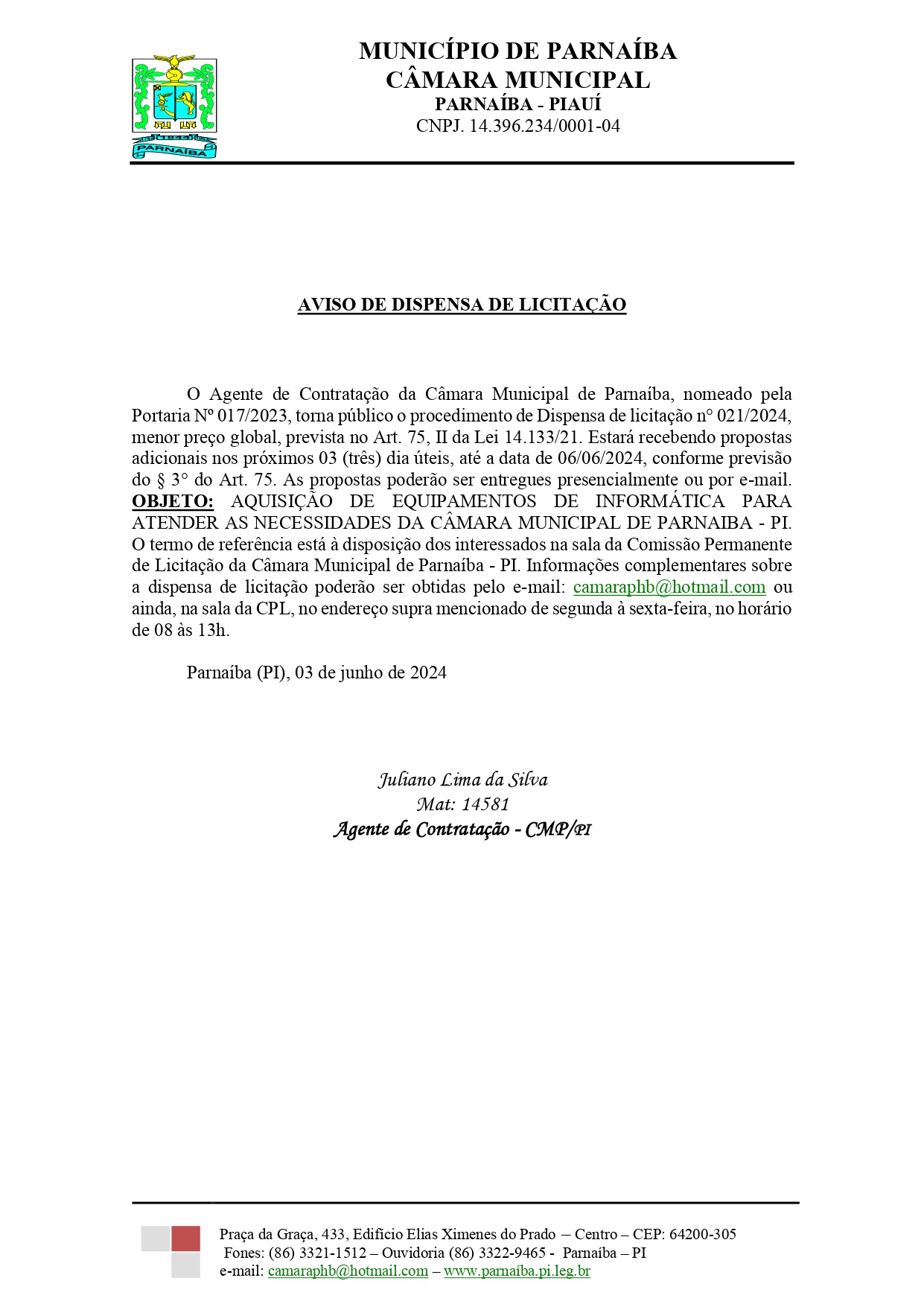 PARNAÍBA

MUNICÍPIO DE PARNAÍBA
CÂMARA MUNICIPAL
PARNAÍBA - PIAUÍ
CNPJ. 14.396.234/0001-04

AVISO DE DISPENSA DE LICITAÇÃO

O Agente de Contratação da Câmara Municipal de Parnaíba, nomeado pela Portaria Nº 017/2023, torna público o procedimento de Dispensa de licitação n° 021/2024, menor preço global, prevista no Art. 75, II da Lei 14.133/21. Estará recebendo propostas adicionais nos próximos 03 (três) dia úteis, até a data de 06/06/2024, conforme previsão do § 3° do Art. 75. As propostas poderão ser entregues presencialmente ou por e-mail. OBJETO: AQUISIÇÃO DE EQUIPAMENTOS DE INFORMÁTICA PARA ATENDER AS NECESSIDADES DA CÂMARA MUNICIPAL DE PARNAIBA - PI. O termo de referência está à disposição dos interessados na sala da Comissão Permanente de Licitação da Câmara Municipal de Parnaíba - PI. Informações complementares sobre a dispensa de licitação poderão ser obtidas pelo e-mail: camaraphb@hotmail.com ou ainda, na sala da CPL, no endereço supra mencionado de segunda à sexta-feira, no horário de 08 às 13h.

Parnaíba (PI), 03 de junho de 2024

Juliano Lima da Silva
Mat: 14581
Agente de Contratação - CMP/PI

Praça da Graça, 433, Edifício Elias Ximenes do Prado – Centro – CEP: 64200-305
Fones: (86) 3321-1512 – Ouvidoria (86) 3322-9465 - Parnaíba – PI
e-mail: camaraphb@hotmail.com – www.parnaíba.pi.leg.br